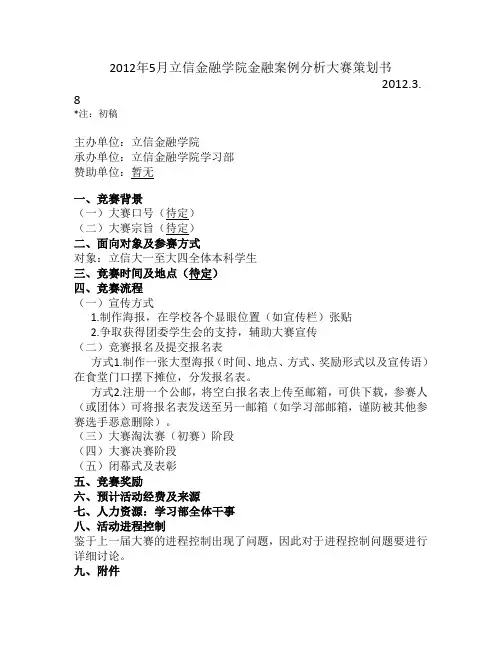 2012年5月立信金融学院金融案例分析大赛策划书

2012.3.8

*注：初稿

主办单位：立信金融学院
承办单位：立信金融学院学习部
赞助单位：暂无

一、竞赛背景
（一）大赛口号（待定）
（二）大赛宗旨（待定）
二、面向对象及参赛方式
对象：立信大一至大四全体本科学生
三、竞赛时间及地点（待定）
四、竞赛流程
（一）宣传方式
1.制作海报，在学校各个显眼位置（如宣传栏）张贴
2.争取获得团委学生会的支持，辅助大赛宣传
（二）竞赛报名及提交报名表
方式1.制作一张大型海报（时间、地点、方式、奖励形式以及宣传语）在食堂门口摆下摊位，分发报名表。
方式2.注册一个公邮，将空白报名表上传至邮箱，可供下载，参赛人（或团体）可将报名表发送至另一邮箱（如学习部邮箱，谨防被其他参赛选手恶意删除）。
（三）大赛淘汰赛（初赛）阶段
（四）大赛决赛阶段
（五）闭幕式及表彰
五、竞赛奖励
六、预计活动经费及来源
七、人力资源：学习部全体干事
八、活动进程控制
鉴于上一届大赛的进程控制出现了问题，因此对于进程控制问题要进行详细讨论。
九、附件